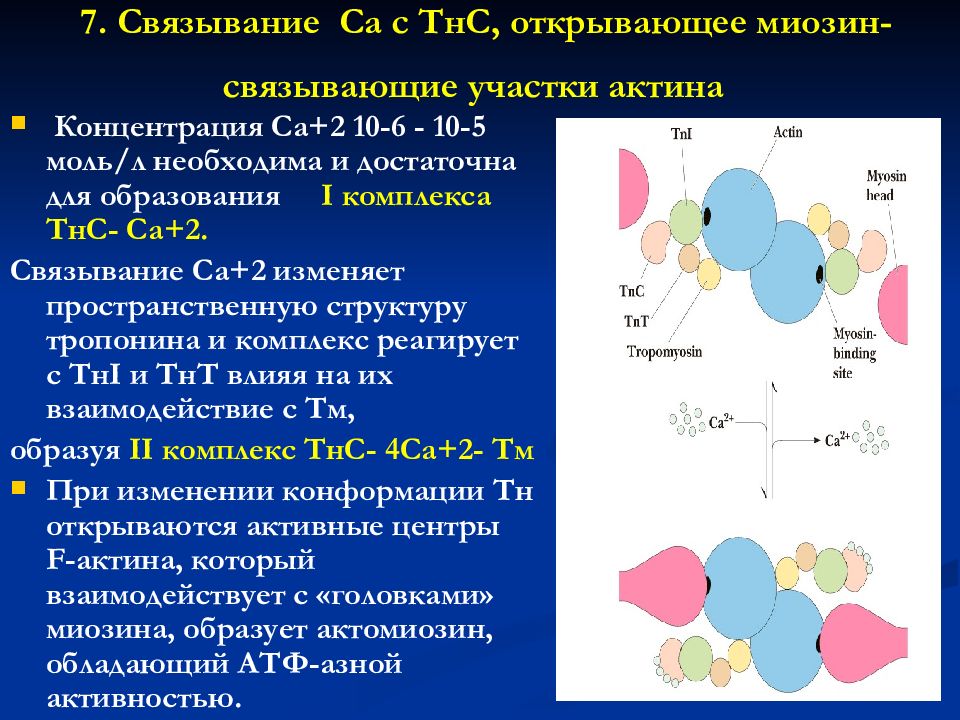 7. Связывание Са с ТнС, открывающее миозин-связывающие участки актина

Концентрация Са+2 10-6 - 10-5 моль/л необходима и достаточна для образования I комплекса ТнС- Са+2.

Связывание Са+2 изменяет пространственную структуру тропонина и комплекс реагирует с ТнI и ТнТ влияя на их взаимодействие с Тм,

образуя II комплекс ТнС- 4Са+2- Тм

При изменении конформации Тн открываются активные центры F-актина, который взаимодействует с «головками» миозина, образует актомиозин, обладающий АТФ-азной активностью.

TnI
Actin
Myosin head
TnC
TnT
Tropomyosin
Myosin-binding site
$Ca^{2+}$
$Ca^{2+}$